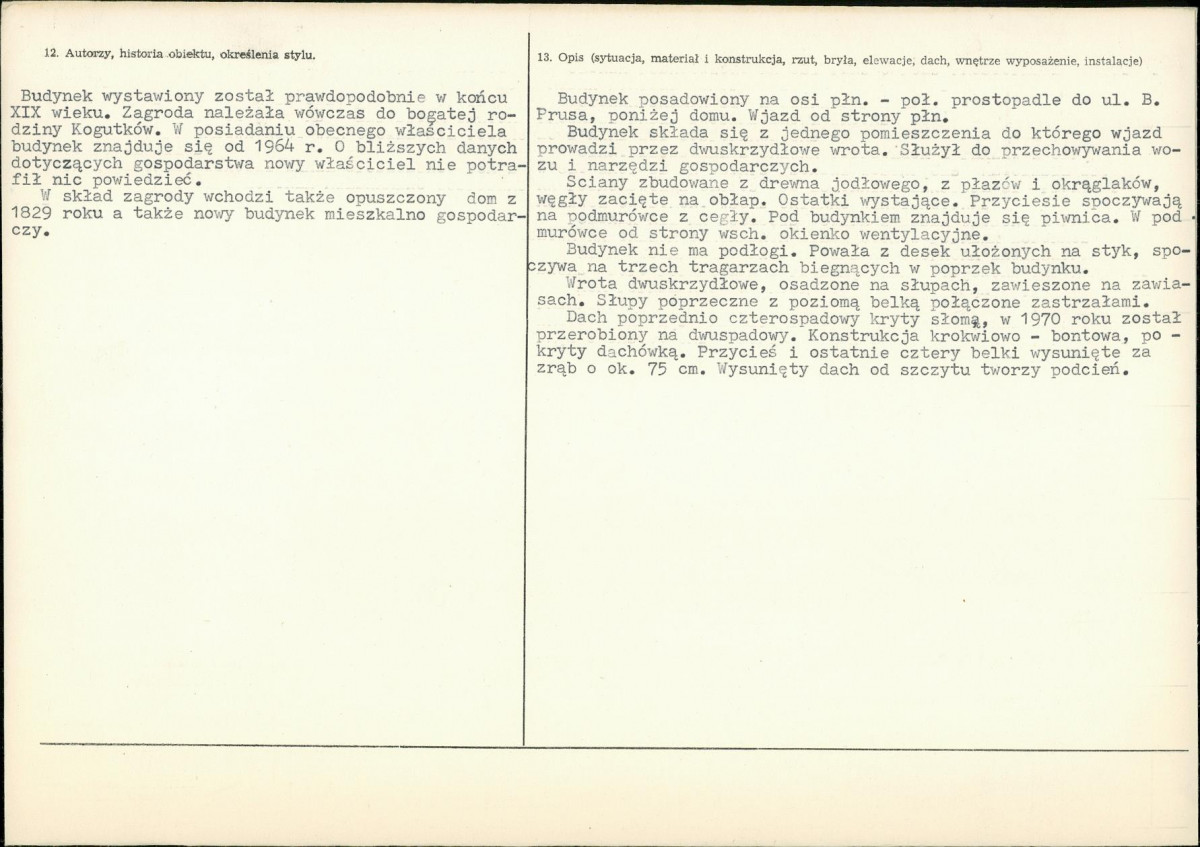 12. Autorzy, historia obiektu, określenia stylu.

Budynek wystawiony został prawdopodobnie w końcu XIX wieku. Zagroda należała wówczas do bogatej rodziny Kogutków. W posiadaniu obecnego właściciela budynek znajduje się od 1964 r. O bliższych danych dotyczących gospodarstwa nowy właściciel nie potrafił nic powiedzieć.

W skład zagrody wchodzi także opuszczony dom z 1829 roku a także nowy budynek mieszkalno gospodarczy.

13. Opis (sytuacja, materiał i konstrukcja, rzut, bryła, elewacje, dach, wnętrze wyposażenie, instalacje)

Budynek posadowiony na osi płn. - poł. prostopadle do ul. B. Prusa, poniżej domu. Wjazd od strony płn.

Budynek składa się z jednego pomieszczenia do którego wjazd prowadzi przez dwuskrzydłowe wrota. Służył do przechowywania wozu i narzędzi gospodarczych.

Sciany zbudowane z drewna jodłowego, z płazów i okrąglaków, węgły zacięte na obłap. Ostatki wystające. Przyciesie spoczywają na podmurówce z cegły. Pod budynkiem znajduje się piwnica. W podmurówce od strony wsch. okienko wentylacyjne.

Budynek nie ma podłogi. Powała z desek ułożonych na styk, spoczywa na trzech tragarzach biegnących w poprzek budynku.

Wrota dwuskrzydłowe, osadzone na słupach, zawieszone na zawiasach. Słupy poprzeczne z poziomą belką połączone zastrzałami.

Dach poprzednio czterospadowy kryty słomą, w 1970 roku został przerobiony na dwuspadowy. Konstrukcja krokwiowo - bontowa, pokryty dachówką. Przycieś i ostatnie cztery belki wysunięte za zrąb o ok. 75 cm. Wysunięty dach od szczytu tworzy podcień.